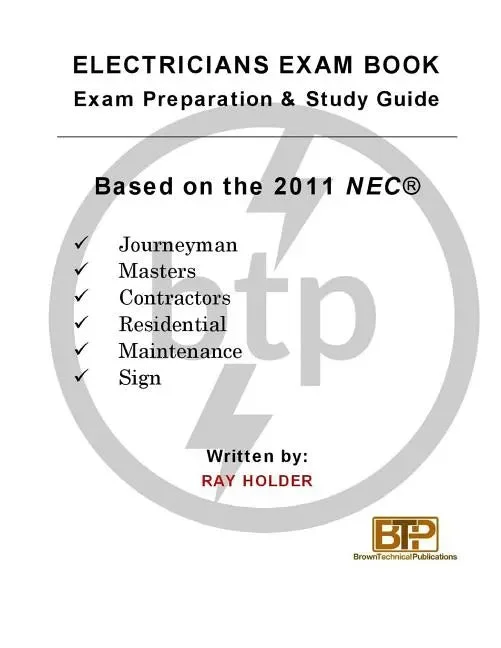 ELECTRICIANS EXAM BOOK
Exam Preparation & Study Guide

Based on the 2011 NEC®

✓ Journeyman
✓ Masters
✓ Contractors
✓ Residential
✓ Maintenance
✓ Sign

Written by:
RAY HOLDER

BTP
BrownTechnicalPublications

btp